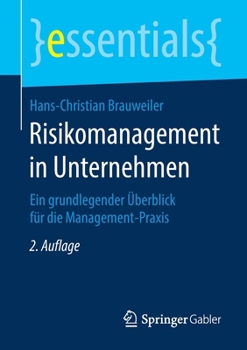 }essentials{

Hans-Christian Brauweiler

Risikomanagement in Unternehmen

Ein grundlegender Überblick für die Management-Praxis

2. Auflage

Springer Gabler